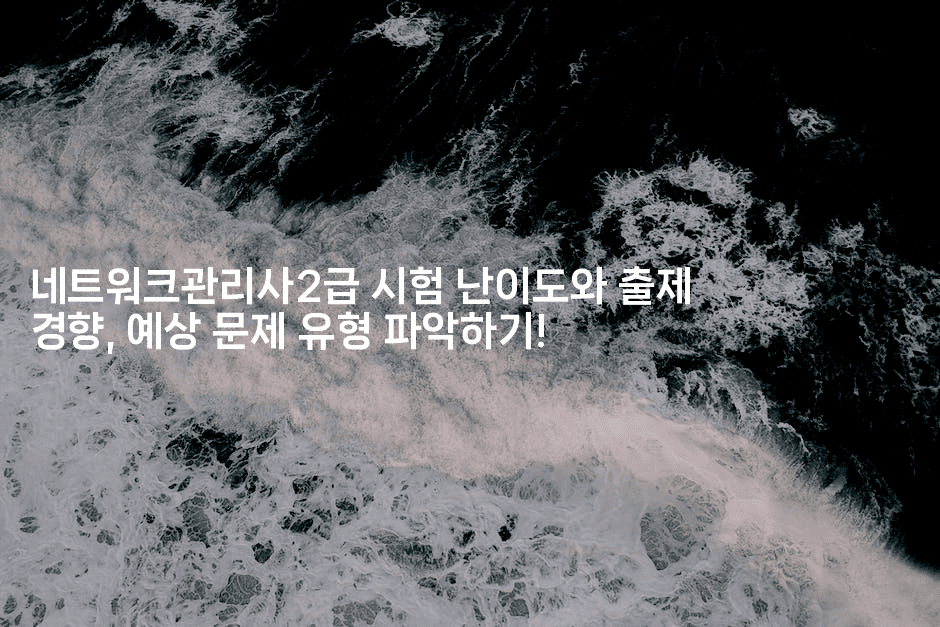 네트워크관리사2급 시험 난이도와 출제 경향, 예상 문제 유형 파악하기!